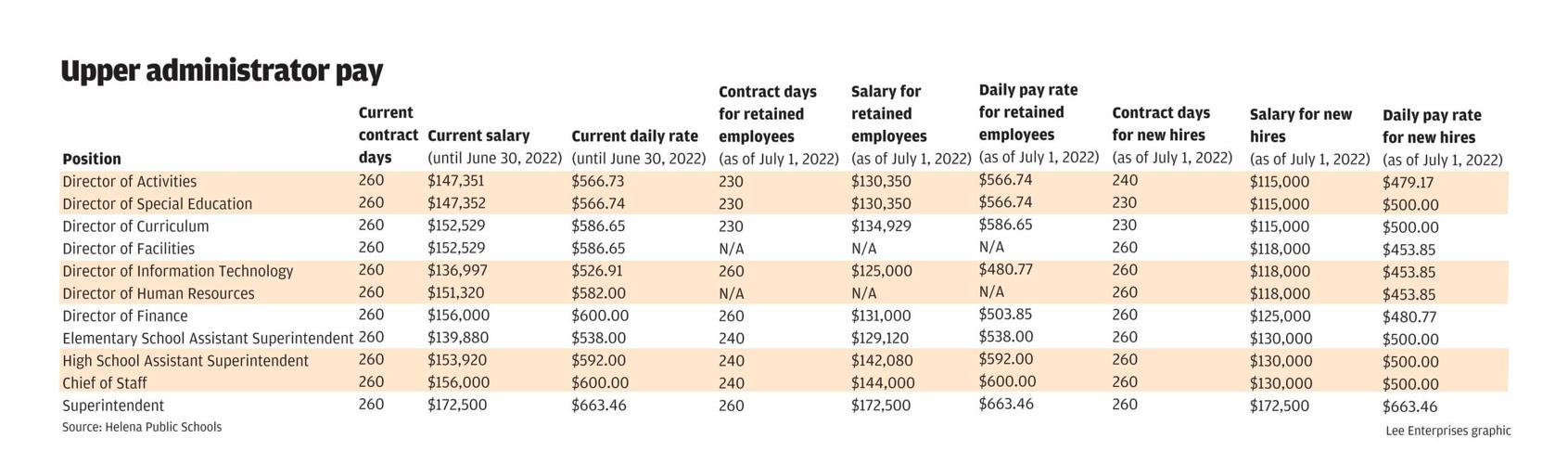 Upper administrator pay

| Position | Current contract days | Current salary (until June 30, 2022) | Current daily rate (until June 30, 2022) | Contract days for retained employees (as of July 1, 2022) | Salary for retained employees (as of July 1, 2022) | Daily pay rate for retained employees (as of July 1, 2022) | Contract days for new hires (as of July 1, 2022) | Salary for new hires (as of July 1, 2022) | Daily pay rate for new hires (as of July 1, 2022) |
|---|---|---|---|---|---|---|---|---|---|
| Director of Activities | 260 | \$147,351 | \$566.73 | 230 | \$130,350 | \$566.74 | 240 | \$115,000 | \$479.17 |
| Director of Special Education | 260 | \$147,352 | \$566.74 | 230 | \$130,350 | \$566.74 | 230 | \$115,000 | \$500.00 |
| Director of Curriculum | 260 | \$152,529 | \$586.65 | 230 | \$134,929 | \$586.65 | 230 | \$115,000 | \$500.00 |
| Director of Facilities | 260 | \$152,529 | \$586.65 | N/A | N/A | N/A | 260 | \$118,000 | \$453.85 |
| Director of Information Technology | 260 | \$136,997 | \$526.91 | 260 | \$125,000 | \$480.77 | 260 | \$118,000 | \$453.85 |
| Director of Human Resources | 260 | \$151,320 | \$582.00 | N/A | N/A | N/A | 260 | \$118,000 | \$453.85 |
| Director of Finance | 260 | \$156,000 | \$600.00 | 260 | \$131,000 | \$503.85 | 260 | \$125,000 | \$480.77 |
| Elementary School Assistant Superintendent | 260 | \$139,880 | \$538.00 | 240 | \$129,120 | \$538.00 | 260 | \$130,000 | \$500.00 |
| High School Assistant Superintendent | 260 | \$153,920 | \$592.00 | 240 | \$142,080 | \$592.00 | 260 | \$130,000 | \$500.00 |
| Chief of Staff | 260 | \$156,000 | \$600.00 | 240 | \$144,000 | \$600.00 | 260 | \$130,000 | \$500.00 |
| Superintendent | 260 | \$172,500 | \$663.46 | 260 | \$172,500 | \$663.46 | 260 | \$172,500 | \$663.46 |

Source: Helena Public Schools

Lee Enterprises graphic